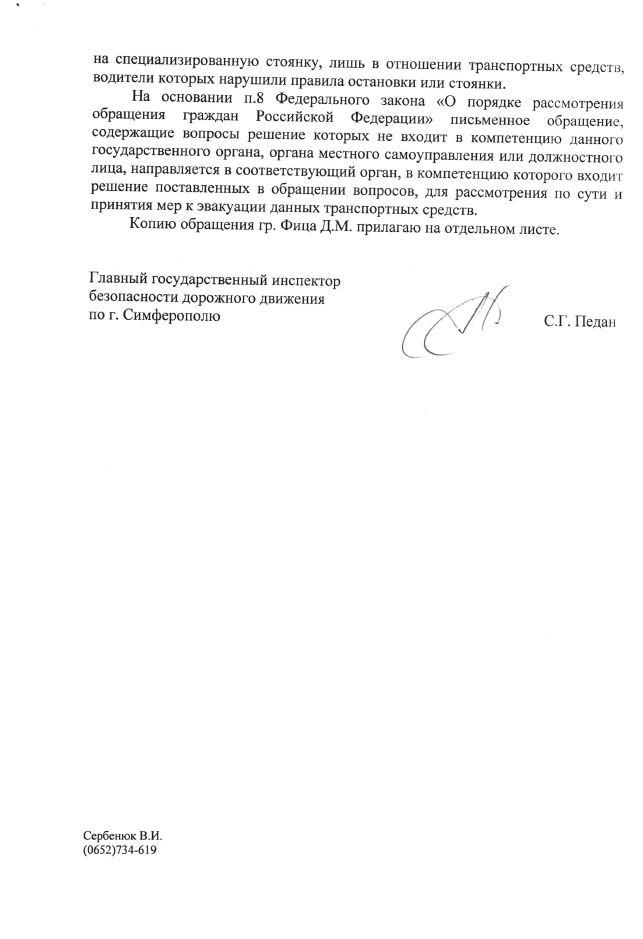 на специализированную стоянку, лишь в отношении транспортных средств, водители которых нарушили правила остановки или стоянки.

На основании п.8 Федерального закона «О порядке рассмотрения обращения граждан Российской Федерации» письменное обращение, содержащие вопросы решение которых не входит в компетенцию данного государственного органа, органа местного самоуправления или должностного лица, направляется в соответствующий орган, в компетенцию которого входит решение поставленных в обращении вопросов, для рассмотрения по сути и принятия мер к эвакуации данных транспортных средств.

Копию обращения гр. Фица Д.М. прилагаю на отдельном листе.

Главный государственный инспектор безопасности дорожного движения по г. Симферополю

С.Г. Педан

Сербенюк В.И.
(0652)734-619